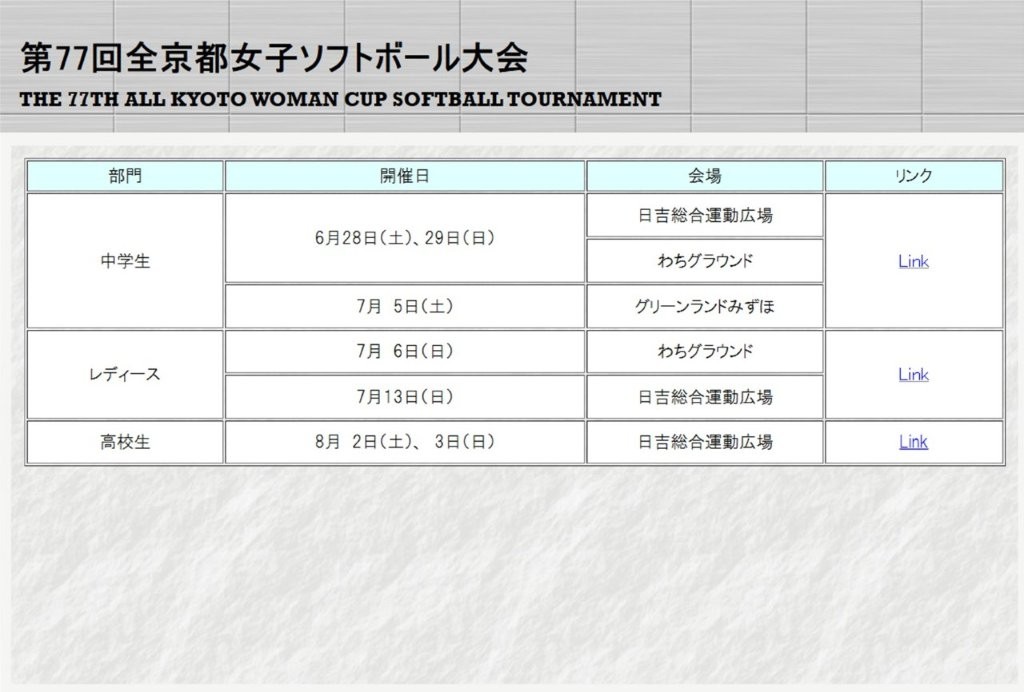 第77回全京都女子ソフトボール大会

THE 77TH ALL KYOTO WOMAN CUP SOFTBALL TOURNAMENT

| 部門 | 開催日 | 会場 | リンク |
|---|---|---|---|
| 中学生 | 6月28日(土)、29日(日) | 日吉総合運動広場 | Link |
| | | わちグラウンド | |
| | 7月 5日(土) | グリーンランドみずほ | |
| レディース | 7月 6日(日) | わちグラウンド | Link |
| | 7月13日(日) | 日吉総合運動広場 | |
| 高校生 | 8月 2日(土)、 3日(日) | 日吉総合運動広場 | Link |